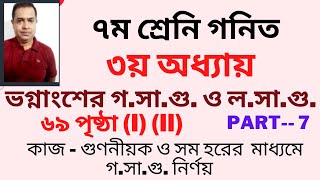 ৭ম শ্রেনি গনিত

৩য় অধ্যায়

ভগ্নাংশের গ.সা.গু. ও ল.সা.গু.

৬৯ পৃষ্ঠা (I) (II)

PART-- 7

কাজ - গুণনীয়ক ও সম হরের মাধ্যমে গ.সা.গু. নির্ণয়